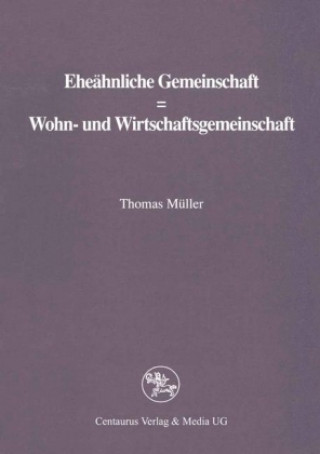 Eheähnliche Gemeinschaft
=
Wohn- und Wirtschaftsgemeinschaft

Thomas Müller

Centaurus Verlag & Media UG